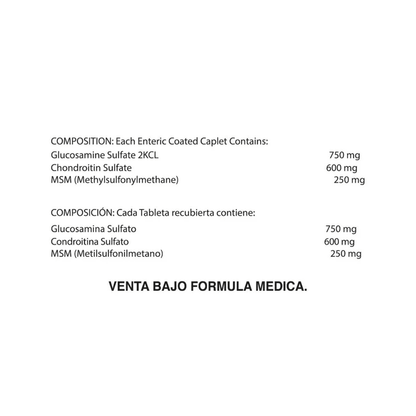 COMPOSITION: Each Enteric Coated Caplet Contains:
Glucosamine Sulfate 2KCL 750 mg
Chondroitin Sulfate 600 mg
MSM (Methylsulfonylmethane) 250 mg

COMPOSICIÓN: Cada Tableta recubierta contiene:
Glucosamina Sulfato 750 mg
Condroitina Sulfato 600 mg
MSM (Metilsulfonilmetano) 250 mg

VENTA BAJO FORMULA MEDICA.